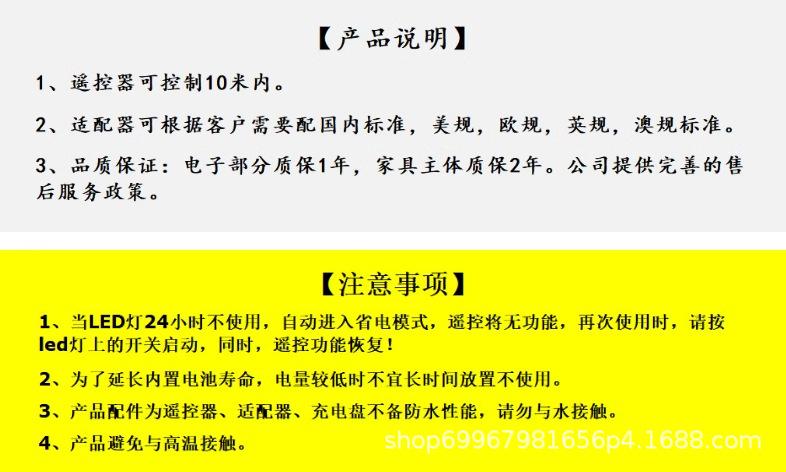 【产品说明】

1、遥控器可控制10米内。

2、适配器可根据客户需要配国内标准，美规，欧规，英规，澳规标准。

3、品质保证：电子部分质保1年，家具主体质保2年。公司提供完善的售后服务政策。

【注意事项】

1、当LED灯24小时不使用，自动进入省电模式，遥控将无功能，再次使用时，请按led灯上的开关启动，同时，遥控功能恢复！

2、为了延长内置电池寿命，电量较低时不宜长时间放置不使用。

3、产品配件为遥控器、适配器、充电盘不备防水性能，请勿与水接触。

4、产品避免与高温接触。

shop69967981656p4.1688.com